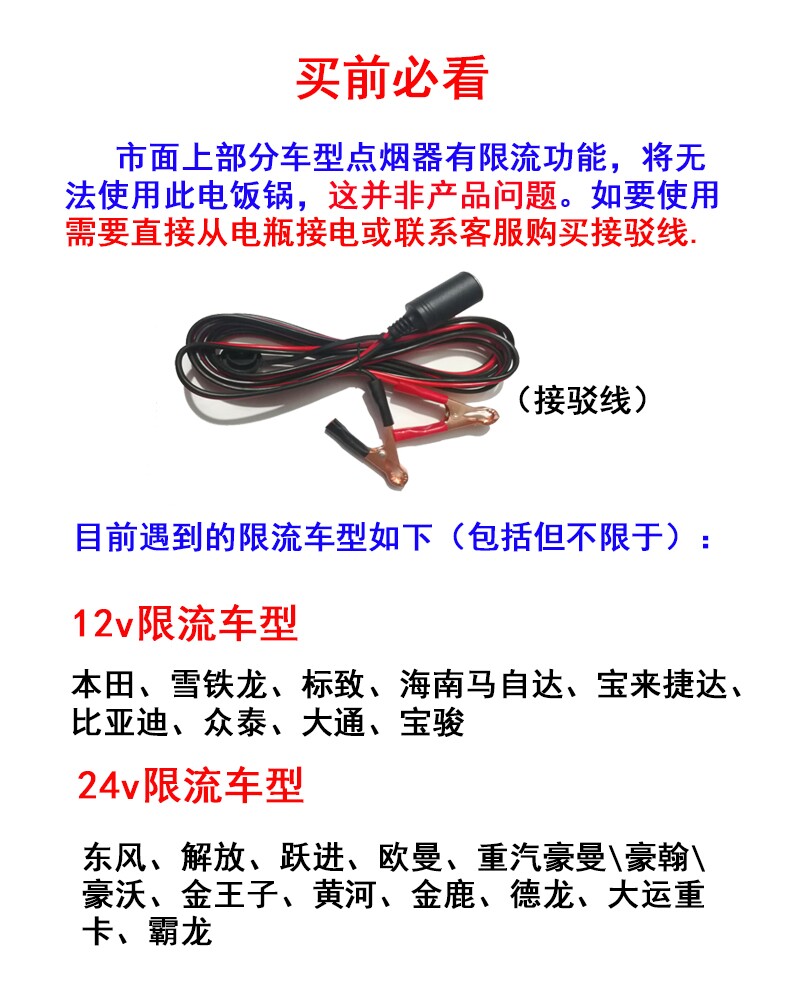 买前必看

市面上部分车型点烟器有限流功能，将无法使用此电饭锅，这并非产品问题。如要使用需要直接从电瓶接电或联系客服购买接驳线.

（接驳线）

目前遇到的限流车型如下（包括但不限于）：

12v限流车型

本田、雪铁龙、标致、海南马自达、宝来捷达、比亚迪、众泰、大通、宝骏

24v限流车型

东风、解放、跃进、欧曼、重汽豪曼\豪翰\豪沃、金王子、黄河、金鹿、德龙、大运重卡、霸龙